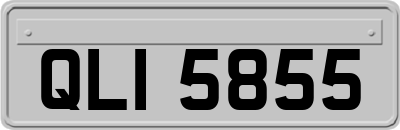 QLI 5855